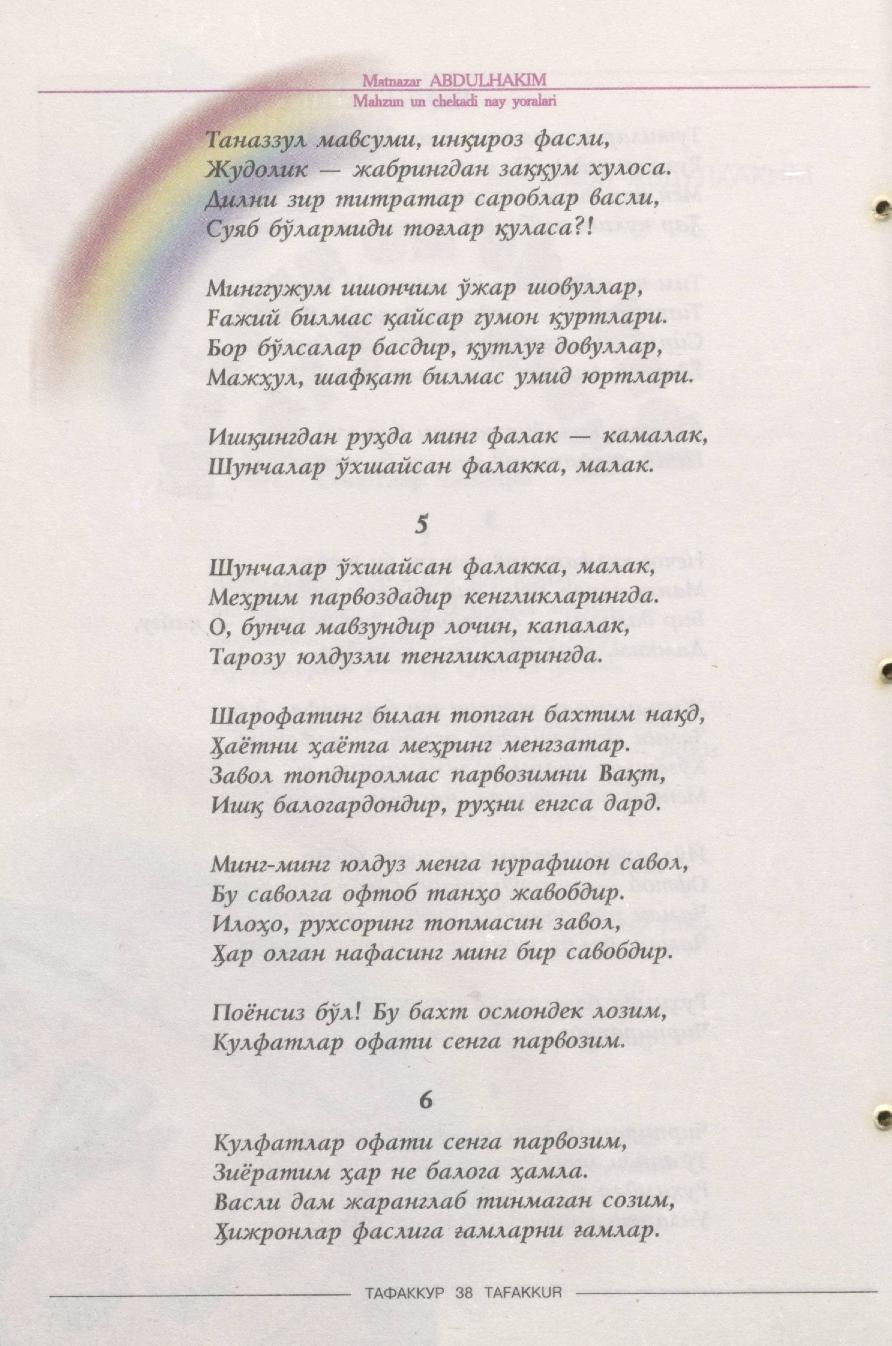 Matnazar ABDULHAKIM
Mahzun un chekadi nay yoralari

Таназзул мавсуми, инқироз фасли,
Жудолик — жабрингдан заққум хулоса.
Дилни зир титратар сароблар васли,
Суяб бўлармиди тоғлар қуласа?!

Минггужум ишончим ўжар шовуллар,
Ғажий билмас қайсар гумон қуртлари.
Бор бўлсалар басдир, қутлуғ довуллар,
Мажҳул, шафқат билмас умид юртлари.

Ишқингдан руҳда минг фалак — камалак,
Шунчалар ўхшайсан фалакка, малак.

5

Шунчалар ўхшайсан фалакка, малак,
Меҳрим парвоздадир кенгликларингда.
О, бунча мавзундир лочин, капалак,
Тарозу юлдузли тенгликларингда.

Шарофатинг билан топган бахтим нақд,
Ҳаётни ҳаётга меҳринг менгзатар.
Завол топдиролмас парвозимни Вақт,
Ишқ балогардондир, руҳни енгса дард.

Минг-минг юлдуз менга нурафшон савол,
Бу саволга офтоб танҳо жавобдир.
Илоҳо, рухсоринг топмасин завол,
Ҳар олган нафасинг минг бир савобдир.

Поёнсиз бўл! Бу бахт осмондек лозим,
Кулфатлар офати сенга парвозим.

6

Кулфатлар офати сенга парвозим,
Зиёратим ҳар не балога ҳамла.
Васли дам жаранглаб тинмаган созим,
Ҳижронлар фаслига ғамларни ғамлар.

ТАФАККУР 38 TAFAKKUR